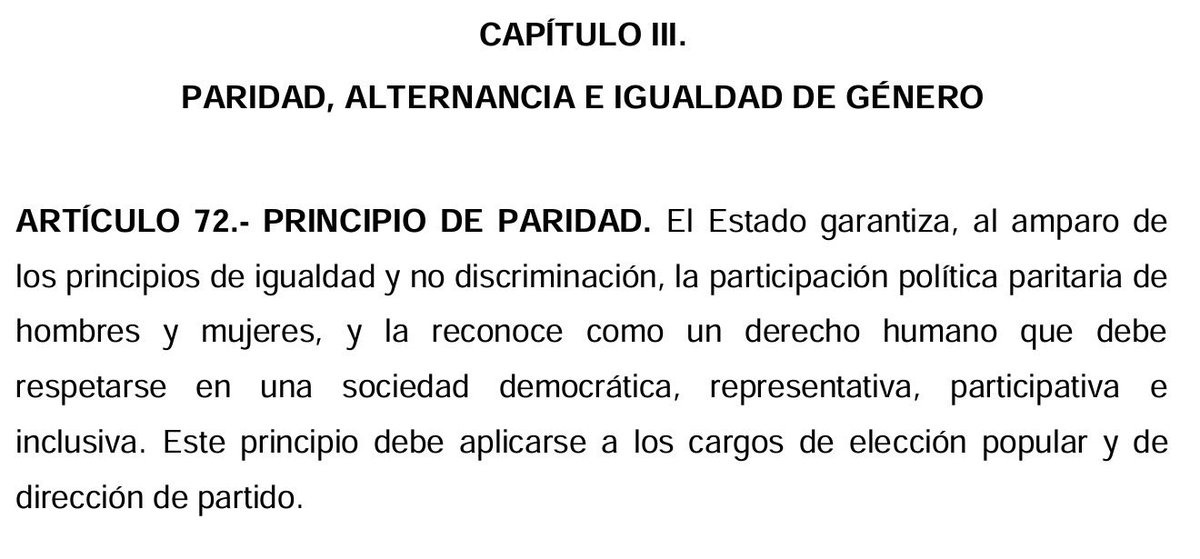 CAPÍTULO III.

PARIDAD, ALTERNANCIA E IGUALDAD DE GÉNERO

ARTÍCULO 72.- PRINCIPIO DE PARIDAD. El Estado garantiza, al amparo de los principios de igualdad y no discriminación, la participación política paritaria de hombres y mujeres, y la reconoce como un derecho humano que debe respetarse en una sociedad democrática, representativa, participativa e inclusiva. Este principio debe aplicarse a los cargos de elección popular y de dirección de partido.